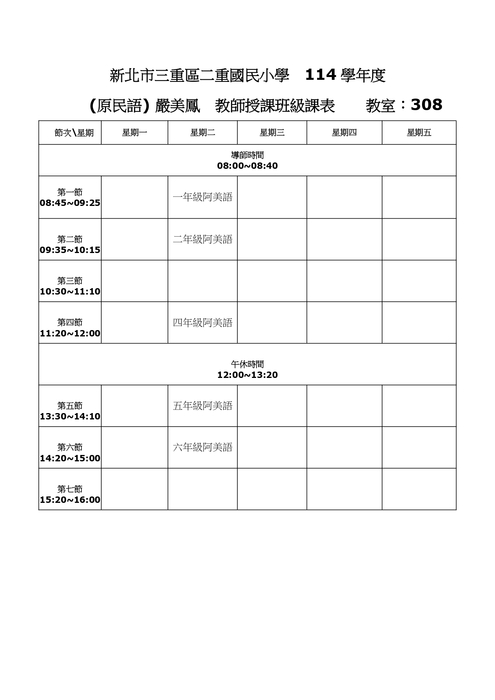 新北市三重區二重國民小學　114 學年度

(原民語) 嚴美鳳　教師授課班級課表　　教室：308

| 節次\星期 | 星期一 | 星期二 | 星期三 | 星期四 | 星期五 |
|---|---|---|---|---|---|
| 導師時間 08:00~08:40 | | | | | |
| 第一節 08:45~09:25 | | 一年級阿美語 | | | |
| 第二節 09:35~10:15 | | 二年級阿美語 | | | |
| 第三節 10:30~11:10 | | | | | |
| 第四節 11:20~12:00 | | 四年級阿美語 | | | |
| 午休時間 12:00~13:20 | | | | | |
| 第五節 13:30~14:10 | | 五年級阿美語 | | | |
| 第六節 14:20~15:00 | | 六年級阿美語 | | | |
| 第七節 15:20~16:00 | | | | | |